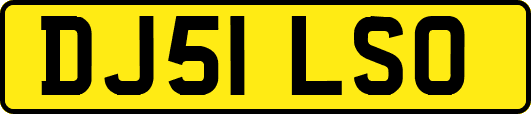 DJ51 LSO